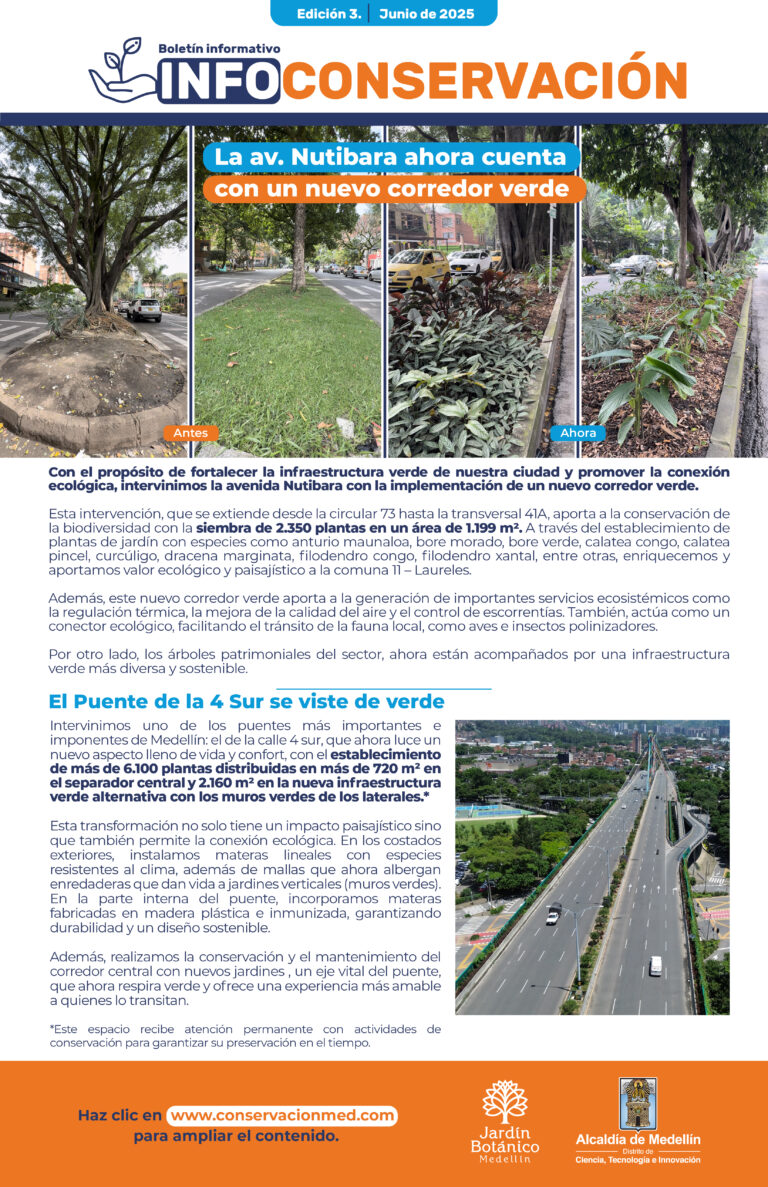 Edición 3. | Junio de 2025

Boletín informativo
INFOCONSERVACIÓN

La av. Nutibara ahora cuenta con un nuevo corredor verde

Antes

Ahora

Con el propósito de fortalecer la infraestructura verde de nuestra ciudad y promover la conexión ecológica, intervinimos la avenida Nutibara con la implementación de un nuevo corredor verde.

Esta intervención, que se extiende desde la circular 73 hasta la transversal 41A, aporta a la conservación de la biodiversidad con la siembra de 2.350 plantas en un área de 1.199 m². A través del establecimiento de plantas de jardín con especies como anturio maunaloa, bore morado, bore verde, calatea congo, calatea pincel, curcúligo, dracena marginata, filodendro congo, filodendro xantal, entre otras, enriquecemos y aportamos valor ecológico y paisajístico a la comuna 11 – Laureles.

Además, este nuevo corredor verde aporta a la generación de importantes servicios ecosistémicos como la regulación térmica, la mejora de la calidad del aire y el control de escorrentías. También, actúa como un conector ecológico, facilitando el tránsito de la fauna local, como aves e insectos polinizadores.

Por otro lado, los árboles patrimoniales del sector, ahora están acompañados por una infraestructura verde más diversa y sostenible.

El Puente de la 4 Sur se viste de verde

Intervinimos uno de los puentes más importantes e imponentes de Medellín: el de la calle 4 sur, que ahora luce un nuevo aspecto lleno de vida y confort, con el establecimiento de más de 6.100 plantas distribuidas en más de 720 m² en el separador central y 2.160 m² en la nueva infraestructura verde alternativa con los muros verdes de los laterales.*

Esta transformación no solo tiene un impacto paisajístico sino que también permite la conexión ecológica. En los costados exteriores, instalamos materas lineales con especies resistentes al clima, además de mallas que ahora albergan enredaderas que dan vida a jardines verticales (muros verdes). En la parte interna del puente, incorporamos materas fabricadas en madera plástica e inmunizada, garantizando durabilidad y un diseño sostenible.

Además, realizamos la conservación y el mantenimiento del corredor central con nuevos jardines , un eje vital del puente, que ahora respira verde y ofrece una experiencia más amable a quienes lo transitan.

*Este espacio recibe atención permanente con actividades de conservación para garantizar su preservación en el tiempo.

Haz clic en www.conservacionmed.com para ampliar el contenido.

Jardín Botánico Medellín

Alcaldía de Medellín
Distrito de
Ciencia, Tecnología e Innovación